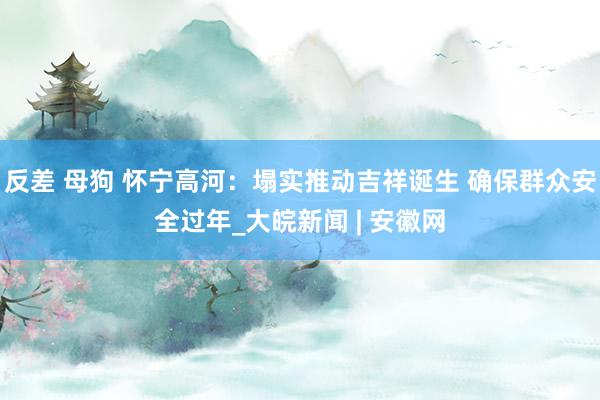 反差 母狗 怀宁高河：塌实推动吉祥诞生 确保群众安全过年_大皖新闻 | 安徽网